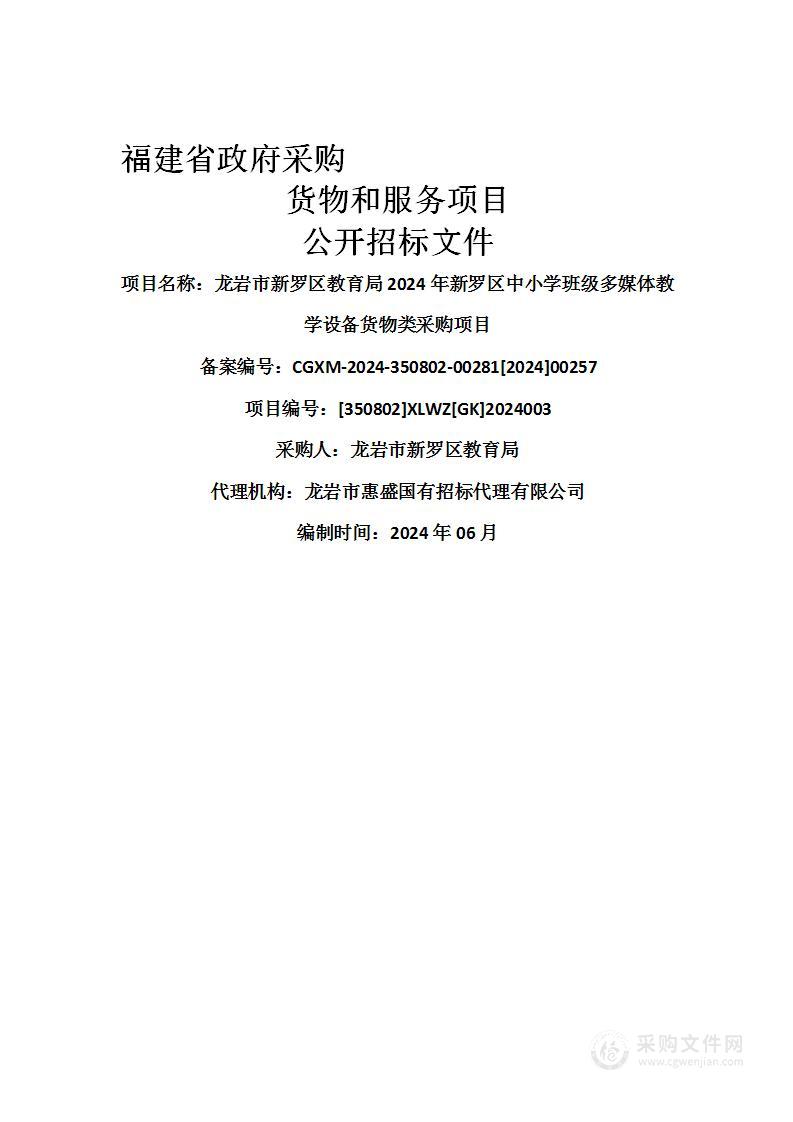 福建省政府采购

货物和服务项目

公开招标文件

项目名称：龙岩市新罗区教育局 2024 年新罗区中小学班级多媒体教学设备货物类采购项目

备案编号：CGXM-2024-350802-00281[2024]00257

项目编号：[350802]XLWZ[GK]2024003

采购人：龙岩市新罗区教育局

代理机构：龙岩市惠盛国有招标代理有限公司

编制时间：2024 年 06 月

采购文件网
www.cgwenjian.com